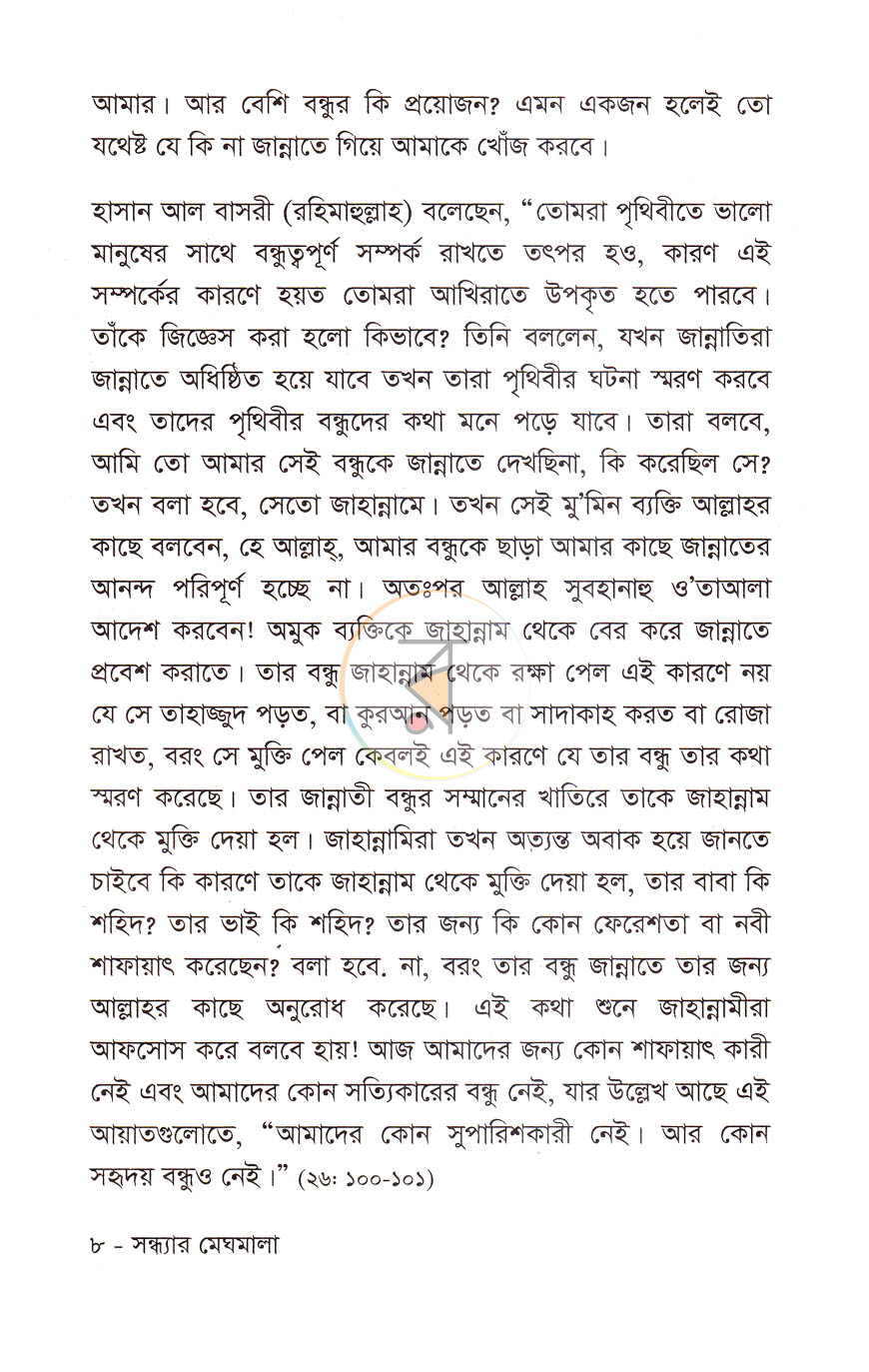 আমার। আর বেশি বন্ধুর কি প্রয়োজন? এমন একজন হলেই তো যথেষ্ট যে কি না জান্নাতে গিয়ে আমাকে খোঁজ করবে।

হাসান আল বাসরী (রহিমাহুল্লাহ) বলেছেন, "তোমরা পৃথিবীতে ভালো মানুষের সাথে বন্ধুত্বপূর্ণ সম্পর্ক রাখতে তৎপর হও, কারণ এই সম্পর্কের কারণে হয়ত তোমরা আখিরাতে উপকৃত হতে পারবে। তাঁকে জিজ্ঞেস করা হলো কিভাবে? তিনি বললেন, যখন জান্নাতিরা জান্নাতে অধিষ্ঠিত হয়ে যাবে তখন তারা পৃথিবীর ঘটনা স্মরণ করবে এবং তাদের পৃথিবীর বন্ধুদের কথা মনে পড়ে যাবে। তারা বলবে, আমি তো আমার সেই বন্ধুকে জান্নাতে দেখছিনা, কি করেছিল সে? তখন বলা হবে, সেতো জাহান্নামে। তখন সেই মু'মিন ব্যক্তি আল্লাহর কাছে বলবেন, হে আল্লাহ্, আমার বন্ধুকে ছাড়া আমার কাছে জান্নাতের আনন্দ পরিপূর্ণ হচ্ছে না। অতঃপর আল্লাহ সুবহানাহু ও'তাআলা আদেশ করবেন! অমুক ব্যক্তিকে জাহান্নাম থেকে বের করে জান্নাতে প্রবেশ করাতে। তার বন্ধু জাহান্নাম থেকে রক্ষা পেল এই কারণে নয় যে সে তাহাজ্জুদ পড়ত, বা কুরআন পড়ত বা সাদাকাহ করত বা রোজা রাখত, বরং সে মুক্তি পেল কেবলই এই কারণে যে তার বন্ধু তার কথা স্মরণ করেছে। তার জান্নাতী বন্ধুর সম্মানের খাতিরে তাকে জাহান্নাম থেকে মুক্তি দেয়া হল। জাহান্নামিরা তখন অত্যন্ত অবাক হয়ে জানতে চাইবে কি কারণে তাকে জাহান্নাম থেকে মুক্তি দেয়া হল, তার বাবা কি শহিদ? তার ভাই কি শহিদ? তার জন্য কি কোন ফেরেশতা বা নবী শাফায়াৎ করেছেন? বলা হবে. না, বরং তার বন্ধু জান্নাতে তার জন্য আল্লাহর কাছে অনুরোধ করেছে। এই কথা শুনে জাহান্নামীরা আফসোস করে বলবে হায়! আজ আমাদের জন্য কোন শাফায়াৎ কারী নেই এবং আমাদের কোন সত্যিকারের বন্ধু নেই, যার উল্লেখ আছে এই আয়াতগুলোতে, "আমাদের কোন সুপারিশকারী নেই। আর কোন সহৃদয় বন্ধুও নেই।" (২৬: ১০০-১০১)

৮ - সন্ধ্যার মেঘমালা